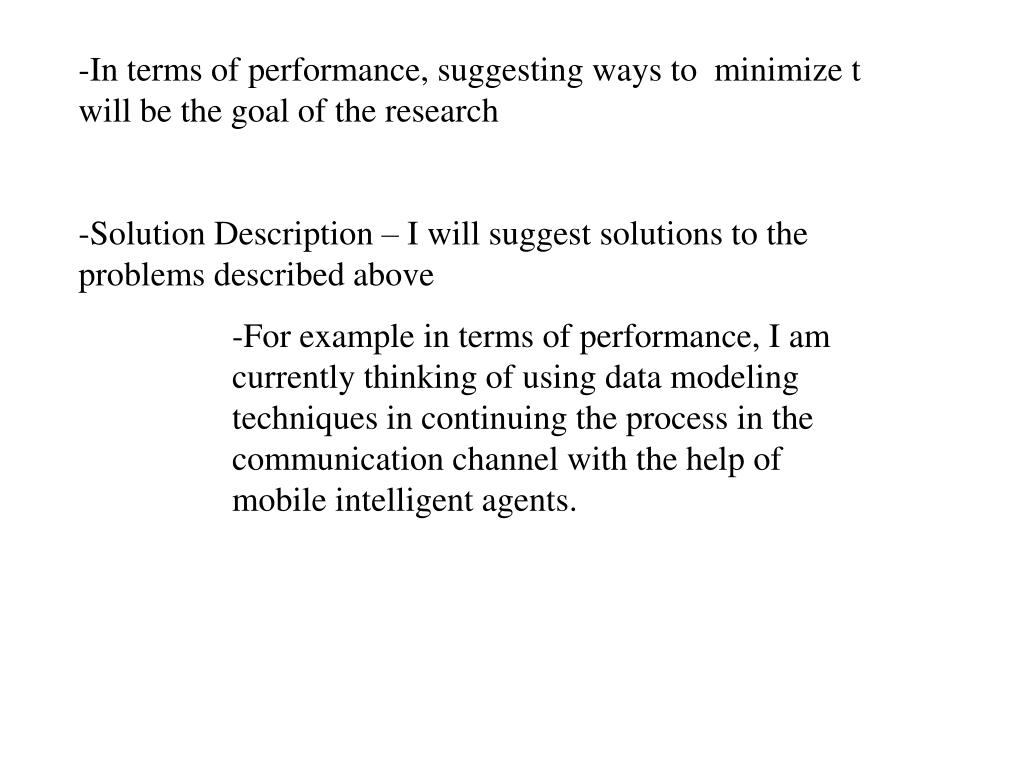 -In terms of performance, suggesting ways to minimize t will be the goal of the research

-Solution Description – I will suggest solutions to the problems described above

-For example in terms of performance, I am currently thinking of using data modeling techniques in continuing the process in the communication channel with the help of mobile intelligent agents.